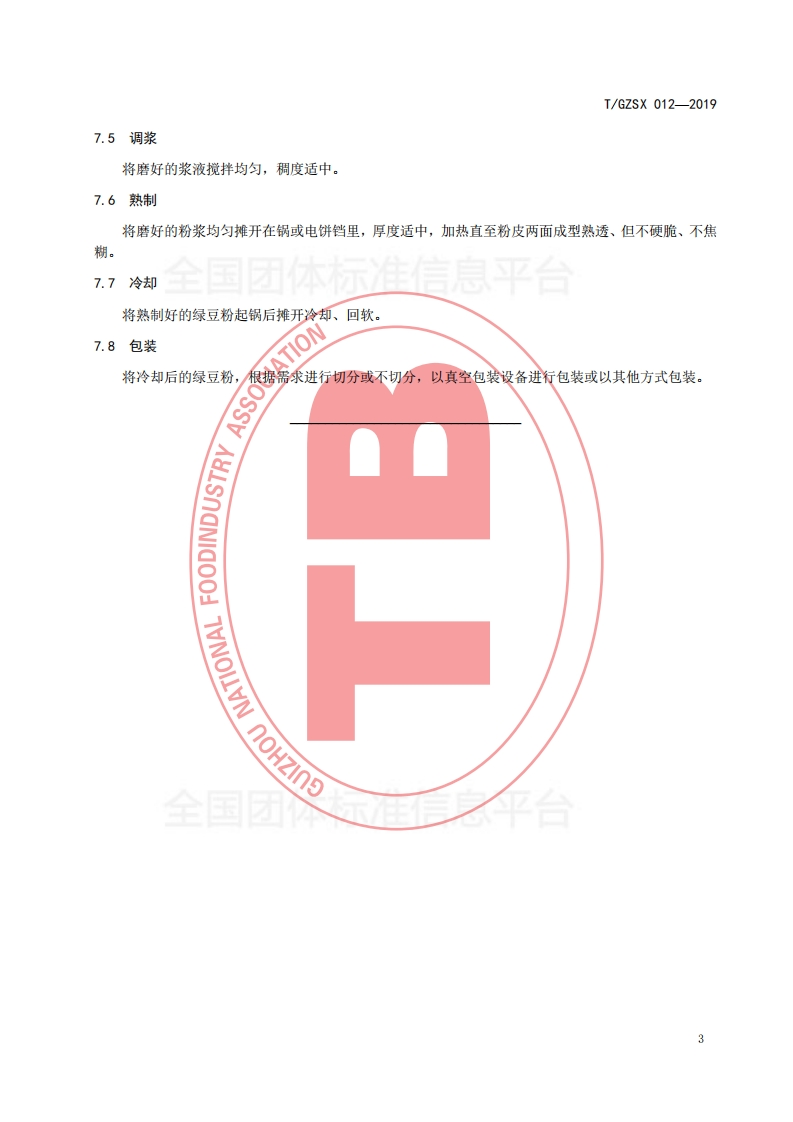 T/GZSX 012—2019

7.5 调浆

将磨好的浆液搅拌均匀，稠度适中。

7.6 熟制

将磨好的粉浆均匀摊开在锅或电饼铛里，厚度适中，加热直至粉皮两面成型熟透、但不硬脆、不焦糊。

7.7 冷却

将熟制好的绿豆粉起锅后摊开冷却、回软。

7.8 包装

将冷却后的绿豆粉，根据需求进行切分或不切分，以真空包装设备进行包装或以其他方式包装。

3

全国团体标准信息平台

GUIZHOU NATIONAL FOODINDUSTRY ASSOCIATION

TB